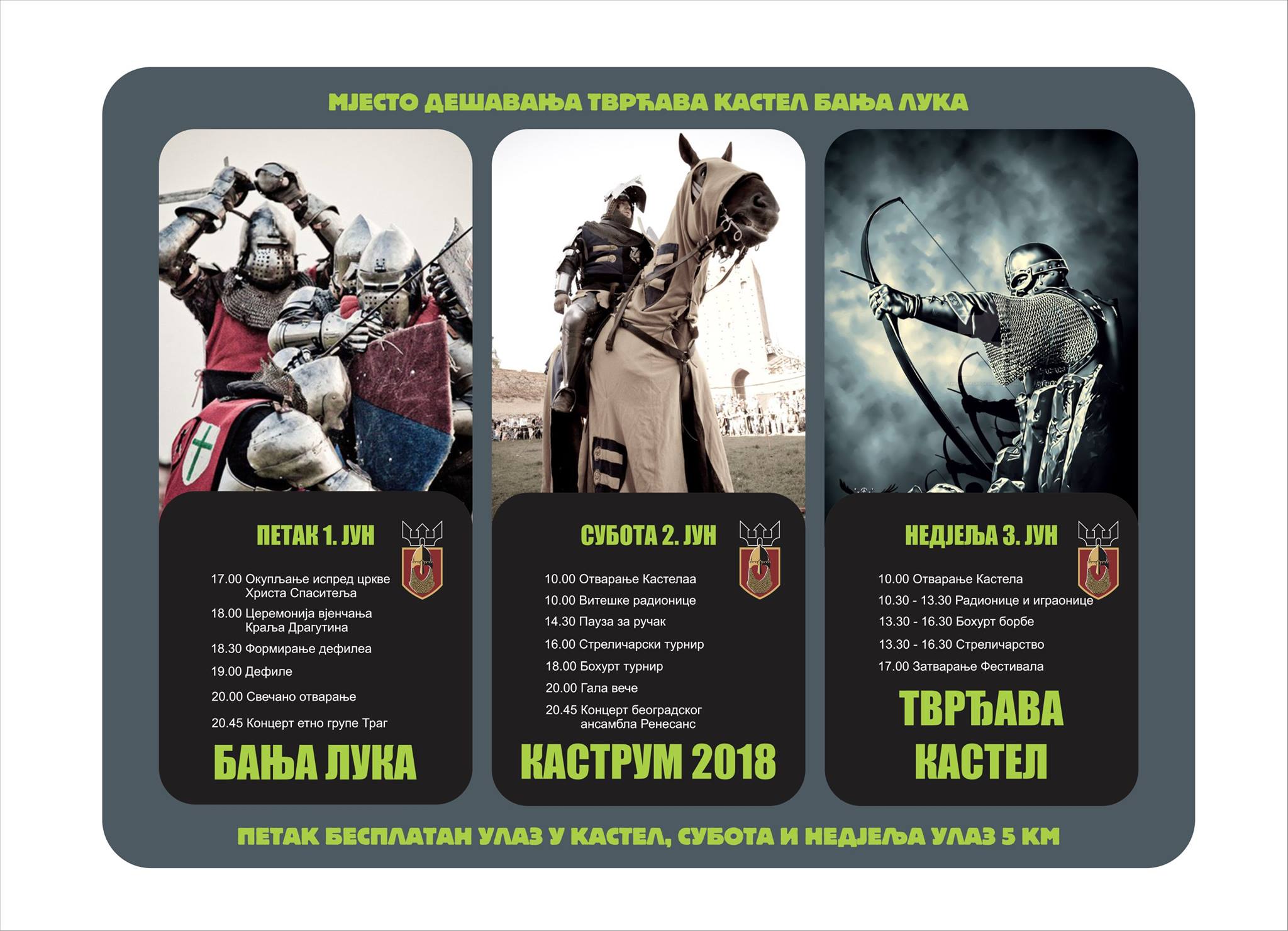 МЈЕСТО ДЕШАВАЊА ТВРЂАВА КАСТЕЛ БАЊА ЛУКА

ПЕТАК 1. ЈУН

17.00 Окупљање испред цркве Христа Спаситеља

18.00 Церемонија вјенчања Краља Драгутина

18.30 Формирање дефилеа

19.00 Дефиле

20.00 Свечано отварање

20.45 Концерт етно групе Траг

БАЊА ЛУКА

СУБОТА 2. ЈУН

10.00 Отварање Кастелаа

10.00 Витешке радионице

14.30 Пауза за ручак

16.00 Стреличарски турнир

18.00 Бохурт турнир

20.00 Гала вече

20.45 Концерт београдског ансамбла Ренесанс

КАСТРУМ 2018

НЕДЈЕЉА 3. ЈУН

10.00 Отварање Кастела

10.30 - 13.30 Радионице и играонице

13.30 - 16.30 Бохурт борбе

13.30 - 16.30 Стреличарство

17.00 Затварање Фестивала

ТВРЂАВА КАСТЕЛ

ПЕТАК БЕСПЛАТАН УЛАЗ У КАСТЕЛ, СУБОТА И НЕДЈЕЉА УЛАЗ 5 КМ